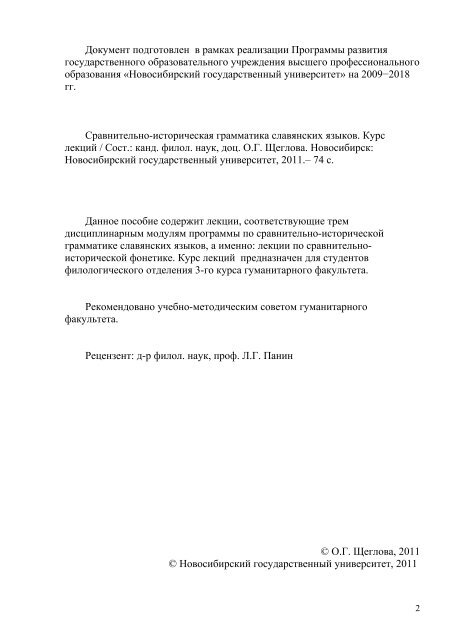 Документ подготовлен в рамках реализации Программы развития государственного образовательного учреждения высшего профессионального образования «Новосибирский государственный университет» на 2009−2018 гг.

Сравнительно-историческая грамматика славянских языков. Курс лекций / Сост.: канд. филол. наук, доц. О.Г. Щеглова. Новосибирск: Новосибирский государственный университет, 2011.– 74 с.

Данное пособие содержит лекции, соответствующие трем дисциплинарным модулям программы по сравнительно-исторической грамматике славянских языков, а именно: лекции по сравнительно-исторической фонетике. Курс лекций предназначен для студентов филологического отделения 3-го курса гуманитарного факультета.

Рекомендовано учебно-методическим советом гуманитарного факультета.

Рецензент: д-р филол. наук, проф. Л.Г. Панин

© О.Г. Щеглова, 2011
© Новосибирский государственный университет, 2011

2